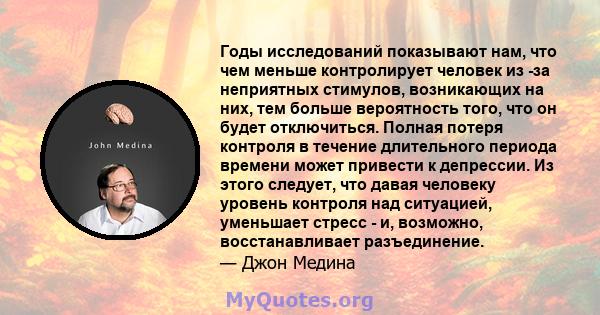 John Medina

Годы исследований показывают нам, что чем меньше контролирует человек из -за неприятных стимулов, возникающих на них, тем больше вероятность того, что он будет отключиться. Полная потеря контроля в течение длительного периода времени может привести к депрессии. Из этого следует, что давая человеку уровень контроля над ситуацией, уменьшает стресс - и, возможно, восстанавливает разъединение.
— Джон Медина

MyQuotes.org